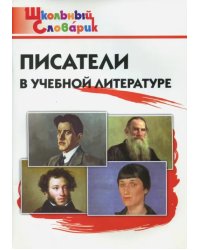 Школьный Словарик

ПИСАТЕЛИ
В УЧЕБНОЙ ЛИТЕРАТУРЕ